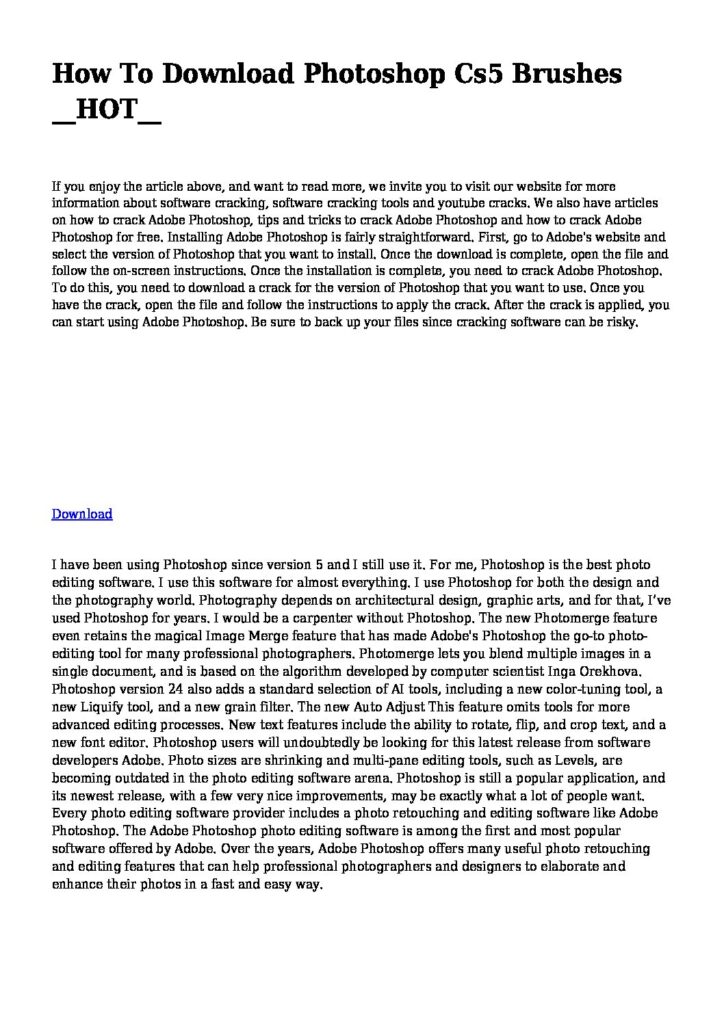 How To Download Photoshop Cs5 Brushes __HOT__

If you enjoy the article above, and want to read more, we invite you to visit our website for more information about software cracking, software cracking tools and youtube cracks. We also have articles on how to crack Adobe Photoshop, tips and tricks to crack Adobe Photoshop and how to crack Adobe Photoshop for free. Installing Adobe Photoshop is fairly straightforward. First, go to Adobe's website and select the version of Photoshop that you want to install. Once the download is complete, open the file and follow the on-screen instructions. Once the installation is complete, you need to crack Adobe Photoshop. To do this, you need to download a crack for the version of Photoshop that you want to use. Once you have the crack, open the file and follow the instructions to apply the crack. After the crack is applied, you can start using Adobe Photoshop. Be sure to back up your files since cracking software can be risky.

Download

I have been using Photoshop since version 5 and I still use it. For me, Photoshop is the best photo editing software. I use this software for almost everything. I use Photoshop for both the design and the photography world. Photography depends on architectural design, graphic arts, and for that, I've used Photoshop for years. I would be a carpenter without Photoshop. The new Photomerge feature even retains the magical Image Merge feature that has made Adobe's Photoshop the go-to photo-editing tool for many professional photographers. Photomerge lets you blend multiple images in a single document, and is based on the algorithm developed by computer scientist Inga Orekhova. Photoshop version 24 also adds a standard selection of AI tools, including a new color-tuning tool, a new Liquify tool, and a new grain filter. The new Auto Adjust This feature omits tools for more advanced editing processes. New text features include the ability to rotate, flip, and crop text, and a new font editor. Photoshop users will undoubtedly be looking for this latest release from software developers Adobe. Photo sizes are shrinking and multi-pane editing tools, such as Levels, are becoming outdated in the photo editing software arena. Photoshop is still a popular application, and its newest release, with a few very nice improvements, may be exactly what a lot of people want. Every photo editing software provider includes a photo retouching and editing software like Adobe Photoshop. The Adobe Photoshop photo editing software is among the first and most popular software offered by Adobe. Over the years, Adobe Photoshop offers many useful photo retouching and editing features that can help professional photographers and designers to elaborate and enhance their photos in a fast and easy way.